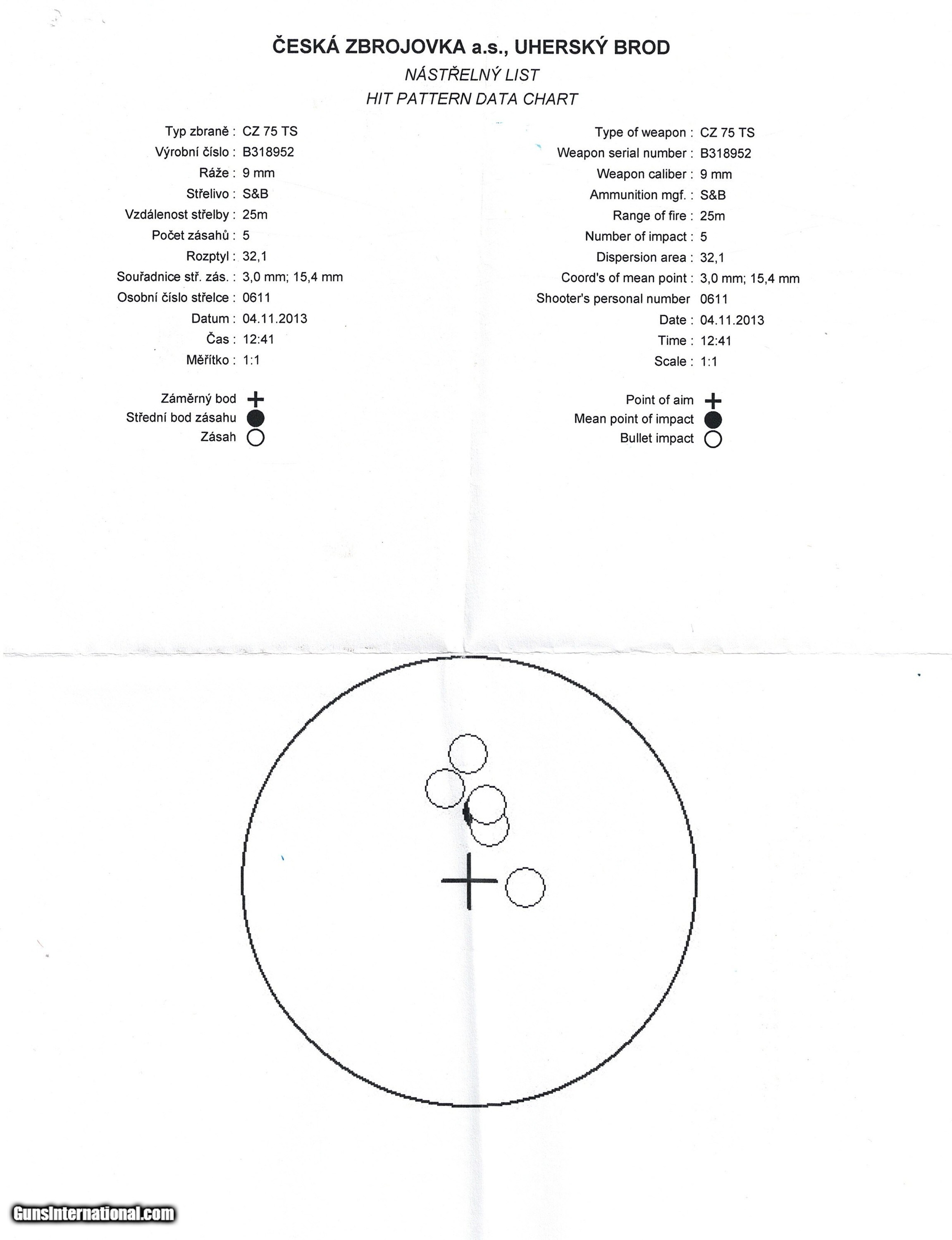 ČESKÁ ZBROJOVKA a.s., UHERSKÝ BROD

NÁSTŘELNÝ LIST

HIT PATTERN DATA CHART

Typ zbraně : CZ 75 TS
Výrobní číslo : B318952
Ráže : 9 mm
Střelivo : S&B
Vzdálenost střelby : 25m
Počet zásahů : 5
Rozptyl : 32,1
Souřadnice stř. zás. : 3,0 mm; 15,4 mm
Osobní číslo střelce : 0611
Datum : 04.11.2013
Čas : 12:41
Měřítko : 1:1

Záměrný bod
Střední bod zásahu
Zásah

Type of weapon : CZ 75 TS
Weapon serial number : B318952
Weapon caliber : 9 mm
Ammunition mgf. : S&B
Range of fire : 25m
Number of impact : 5
Dispersion area : 32,1
Coord's of mean point : 3,0 mm; 15,4 mm
Shooter's personal number 0611
Date : 04.11.2013
Time : 12:41
Scale : 1:1

Point of aim
Mean point of impact
Bullet impact

GunsInternational.com